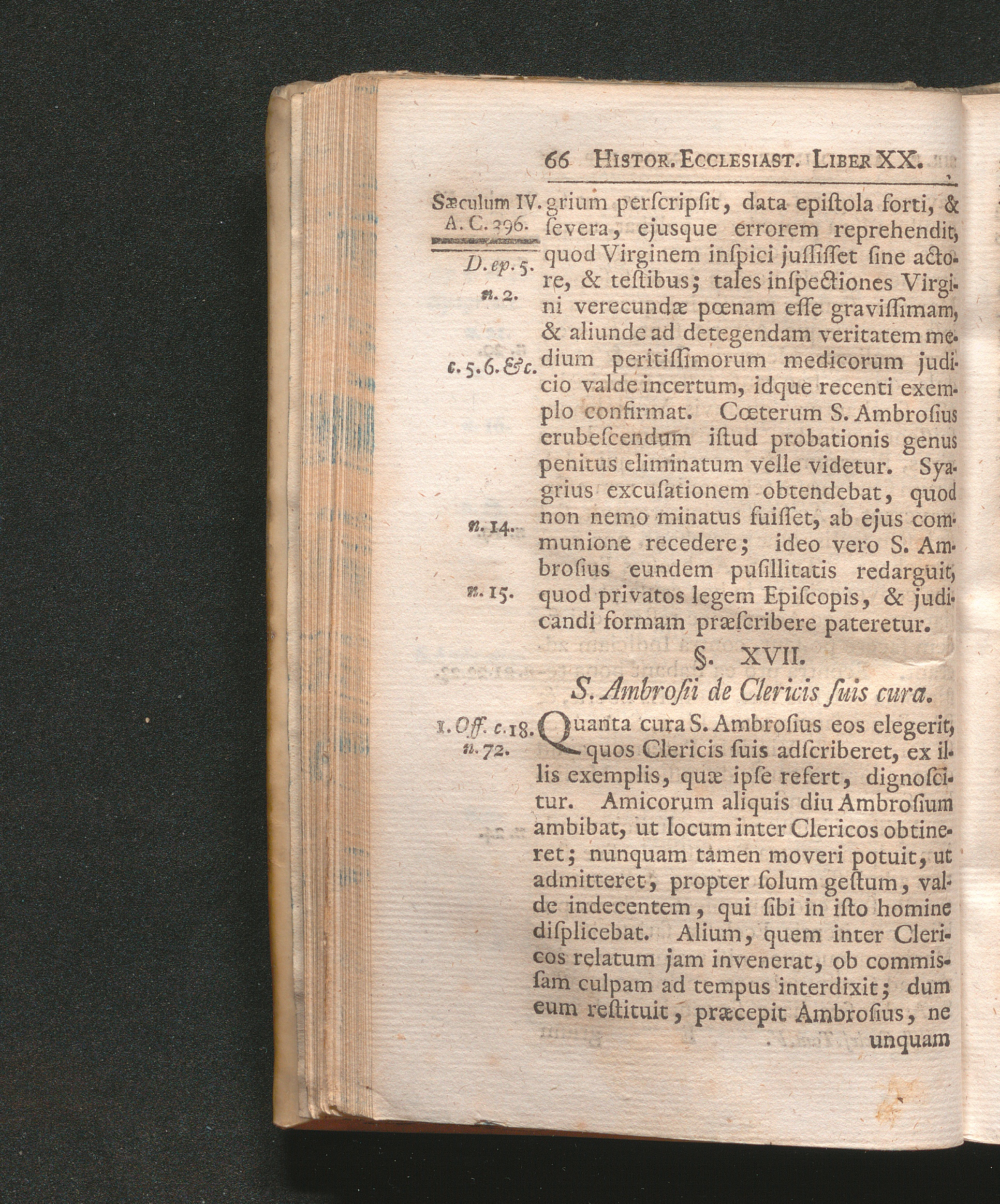 66 Histor. Ecclesiast. Liber XX.

Sæculum IV.
A. C. 396.

D. ep. 5.
n. 2.

c. 5. 6. &c.

n. 14.

n. 15.

grium perſcripſit, data epiſtola forti, & ſevera, ejusque errorem reprehendit, quod Virginem inſpici juſſiſſet ſine actore, & teſtibus; tales inſpectiones Virgini verecundæ pœnam eſſe graviſſimam, & aliunde ad detegendam veritatem medium peritiſſimorum medicorum judicio valde incertum, idque recenti exemplo confirmat. Cœterum S. Ambroſius erubeſcendum iſtud probationis genus penitus eliminatum velle videtur. Syagrius excuſationem obtendebat, quod non nemo minatus fuiſſet, ab ejus communione recedere; ideo vero S. Ambroſius eundem puſillitatis redarguit, quod privatos legem Epiſcopis, & judicandi formam præſcribere pateretur.

§. XVII.

S. Ambroſii de Clericis ſuis cura.

1. Off. c. 18.
n. 72.

Quanta cura S. Ambroſius eos elegerit, quos Clericis ſuis adſcriberet, ex illis exemplis, quæ ipſe refert, dignoſcitur. Amicorum aliquis diu Ambroſium ambibat, ut locum inter Clericos obtineret; nunquam tamen moveri potuit, ut admitteret, propter ſolum geſtum, valde indecentem, qui ſibi in iſto homine diſplicebat. Alium, quem inter Clericos relatum jam invenerat, ob commiſſam culpam ad tempus interdixit; dum eum reſtituit, præcepit Ambroſius, ne unquam